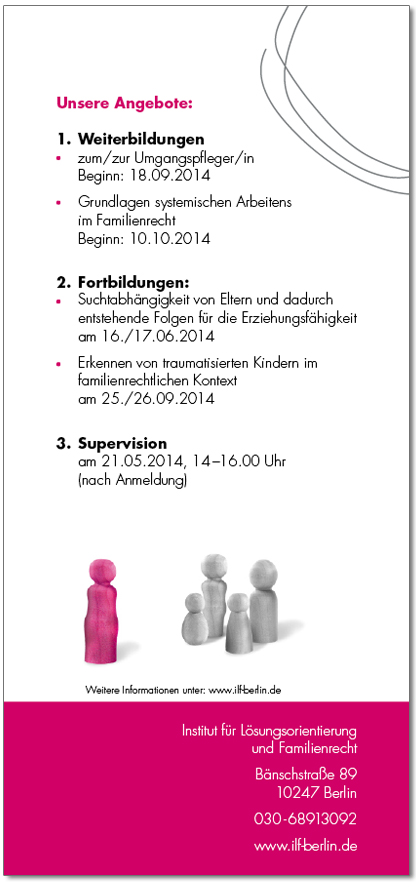 Unsere Angebote:

1. Weiterbildungen
• zum/zur Umgangspfleger/in
Beginn: 18.09.2014
• Grundlagen systemischen Arbeitens im Familienrecht
Beginn: 10.10.2014

2. Fortbildungen:
• Suchtabhängigkeit von Eltern und dadurch entstehende Folgen für die Erziehungsfähigkeit
am 16./17.06.2014
• Erkennen von traumatisierten Kindern im familienrechtlichen Kontext
am 25./26.09.2014

3. Supervision
am 21.05.2014, 14–16.00 Uhr
(nach Anmeldung)

Weitere Informationen unter: www.ilf-berlin.de

Institut für Lösungsorientierung und Familienrecht

Bänschstraße 89
10247 Berlin

030-68913092

www.ilf-berlin.de